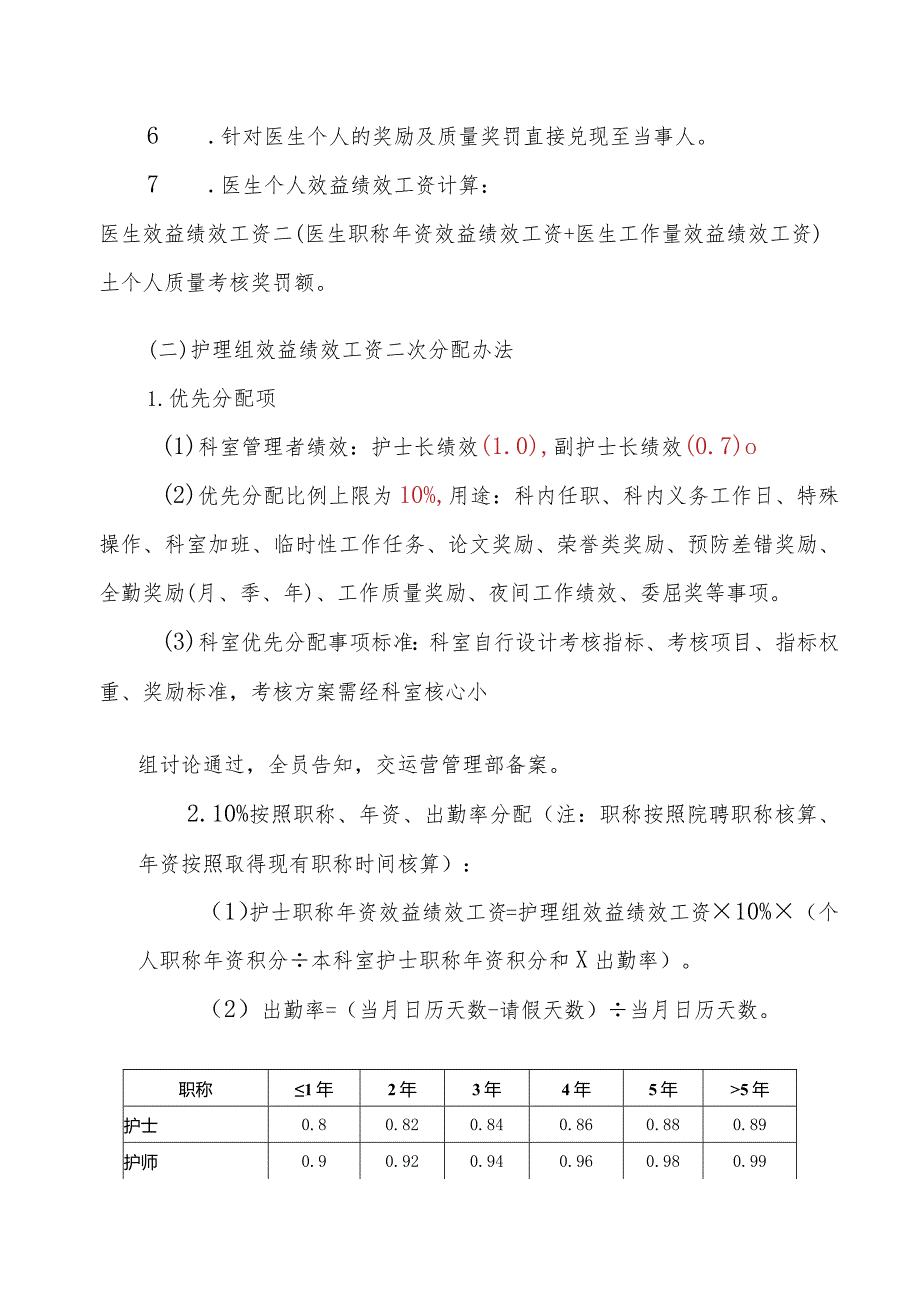 6　．针对医生个人的奖励及质量奖罚直接兑现至当事人。

7　．医生个人效益绩效工资计算：

医生效益绩效工资二(医生职称年资效益绩效工资+医生工作量效益绩效工资)土个人质量考核奖罚额。

(二)护理组效益绩效工资二次分配办法

1.优先分配项

(1)科室管理者绩效：护士长绩效(1.0),副护士长绩效(0.7)o

(2)优先分配比例上限为10%,用途：科内任职、科内义务工作日、特殊操作、科室加班、临时性工作任务、论文奖励、荣誉类奖励、预防差错奖励、全勤奖励(月、季、年)、工作质量奖励、夜间工作绩效、委屈奖等事项。

(3)科室优先分配事项标准:科室自行设计考核指标、考核项目、指标权重、奖励标准，考核方案需经科室核心小

组讨论通过，全员告知，交运营管理部备案。

2.10%按照职称、年资、出勤率分配（注：职称按照院聘职称核算、年资按照取得现有职称时间核算）：

（1)护士职称年资效益绩效工资=护理组效益绩效工资×10%×（个人职称年资积分÷本科室护士职称年资积分和X出勤率）。

（2）出勤率=（当月日历天数-请假天数）÷当月日历天数。

| 职称 | ≤1年 | 2年 | 3年 | 4年 | 5年 | >5年 |
|---|---|---|---|---|---|---|
| 护士 | 0.8 | 0.82 | 0.84 | 0.86 | 0.88 | 0.89 |
| 护师 | 0.9 | 0.92 | 0.94 | 0.96 | 0.98 | 0.99 |